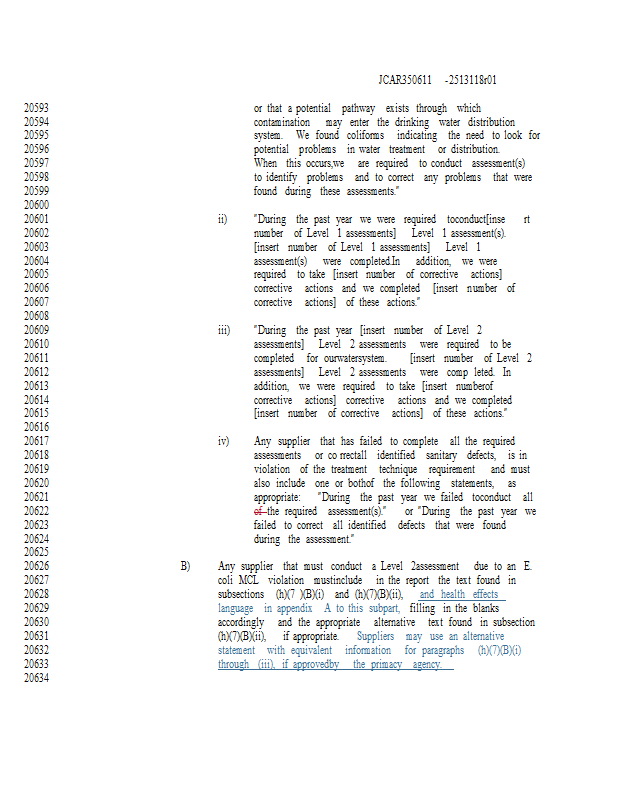 JCAR350611 -2513118r01

20593
20594
20595
20596
20597
20598
20599
20600
20601
20602
20603
20604
20605
20606
20607
20608
20609
20610
20611
20612
20613
20614
20615
20616
20617
20618
20619
20620
20621
20622
20623
20624
20625
20626
20627
20628
20629
20630
20631
20632
20633
20634

or that a potential pathway exists through which contamination may enter the drinking water distribution system. We found coliforms indicating the need to look for potential problems in water treatment or distribution. When this occurs,we are required to conduct assessment(s) to identify problems and to correct any problems that were found during these assessments."

ii) "During the past year we were required toconduct[inse rt number of Level 1 assessments] Level 1 assessment(s). [insert number of Level 1 assessments] Level 1 assessment(s) were completed.In addition, we were required to take [insert number of corrective actions] corrective actions and we completed [insert number of corrective actions] of these actions."

iii) "During the past year [insert number of Level 2 assessments] Level 2 assessments were required to be completed for ourwatersystem. [insert number of Level 2 assessments] Level 2 assessments were comp leted. In addition, we were required to take [insert numberof corrective actions] corrective actions and we completed [insert number of corrective actions] of these actions."

iv) Any supplier that has failed to complete all the required assessments or co rrectall identified sanitary defects, is in violation of the treatment technique requirement and must also include one or bothof the following statements, as appropriate: "During the past year we failed toconduct all of the required assessment(s)." or "During the past year we failed to correct all identified defects that were found during the assessment."

B) Any supplier that must conduct a Level 2assessment due to an E. coli MCL violation mustinclude in the report the text found in subsections (h)(7 )(B)(i) and (h)(7)(B)(ii), and health effects language in appendix A to this subpart, filling in the blanks accordingly and the appropriate alternative text found in subsection (h)(7)(B)(ii), if appropriate. Suppliers may use an alternative statement with equivalent information for paragraphs (h)(7)(B)(i) through (iii), if approvedby the primacy agency.